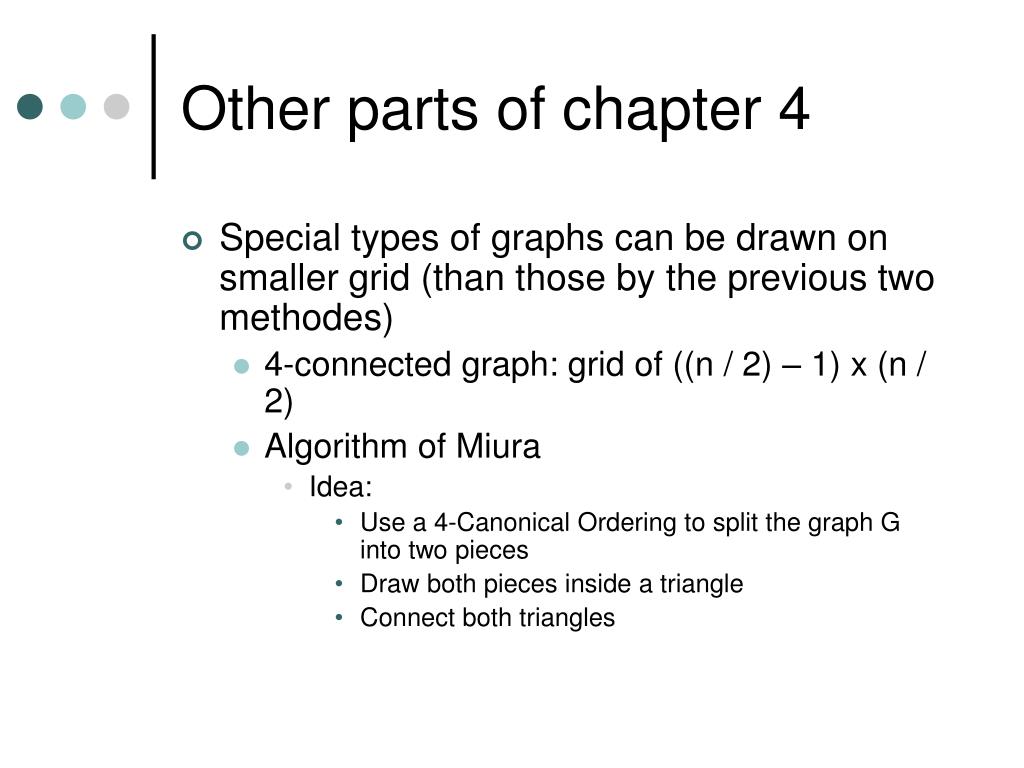 Other parts of chapter 4

Special types of graphs can be drawn on smaller grid (than those by the previous two methodes)

4-connected graph: grid of ((n / 2) – 1) x (n / 2)

Algorithm of Miura

Idea:

Use a 4-Canonical Ordering to split the graph G into two pieces

Draw both pieces inside a triangle

Connect both triangles